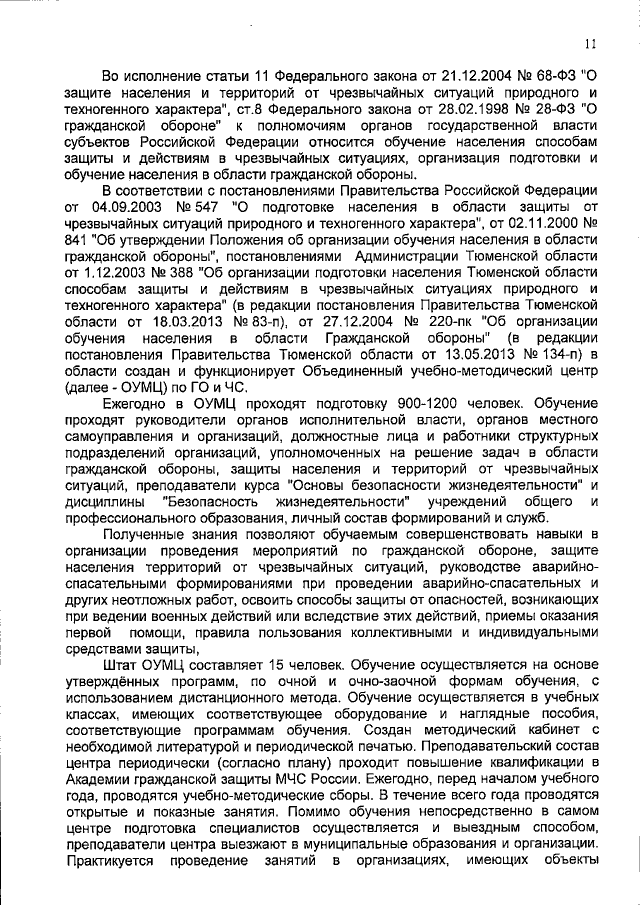 11

Во исполнение статьи 11 Федерального закона от 21.12.2004 № 68-ФЗ "О защите населения и территорий от чрезвычайных ситуаций природного и техногенного характера", ст.8 Федерального закона от 28.02.1998 № 28-ФЗ "О гражданской обороне" к полномочиям органов государственной власти субъектов Российской Федерации относится обучение населения способам защиты и действиям в чрезвычайных ситуациях, организация подготовки и обучение населения в области гражданской обороны.

В соответствии с постановлениями Правительства Российской Федерации от 04.09.2003 № 547 "О подготовке населения в области защиты от чрезвычайных ситуаций природного и техногенного характера", от 02.11.2000 № 841 "Об утверждении Положения об организации обучения населения в области гражданской обороны", постановлениями Администрации Тюменской области от 1.12.2003 № 388 "Об организации подготовки населения Тюменской области способам защиты и действиям в чрезвычайных ситуациях природного и техногенного характера" (в редакции постановления Правительства Тюменской области от 18.03.2013 № 83-п), от 27.12.2004 № 220-пк "Об организации обучения населения в области Гражданской обороны" (в редакции постановления Правительства Тюменской области от 13.05.2013 № 134-п) в области создан и функционирует Объединенный учебно-методический центр (далее - ОУМЦ) по ГО и ЧС.

Ежегодно в ОУМЦ проходят подготовку 900-1200 человек. Обучение проходят руководители органов исполнительной власти, органов местного самоуправления и организаций, должностные лица и работники структурных подразделений организаций, уполномоченных на решение задач в области гражданской обороны, защиты населения и территорий от чрезвычайных ситуаций, преподаватели курса "Основы безопасности жизнедеятельности" и дисциплины "Безопасность жизнедеятельности" учреждений общего и профессионального образования, личный состав формирований и служб.

Полученные знания позволяют обучаемым совершенствовать навыки в организации проведения мероприятий по гражданской обороне, защите населения территорий от чрезвычайных ситуаций, руководстве аварийно-спасательными формированиями при проведении аварийно-спасательных и других неотложных работ, освоить способы защиты от опасностей, возникающих при ведении военных действий или вследствие этих действий, приемы оказания первой помощи, правила пользования коллективными и индивидуальными средствами защиты,

Штат ОУМЦ составляет 15 человек. Обучение осуществляется на основе утверждённых программ, по очной и очно-заочной формам обучения, с использованием дистанционного метода. Обучение осуществляется в учебных классах, имеющих соответствующее оборудование и наглядные пособия, соответствующие программам обучения. Создан методический кабинет с необходимой литературой и периодической печатью. Преподавательский состав центра периодически (согласно плану) проходит повышение квалификации в Академии гражданской защиты МЧС России. Ежегодно, перед началом учебного года, проводятся учебно-методические сборы. В течение всего года проводятся открытые и показные занятия. Помимо обучения непосредственно в самом центре подготовка специалистов осуществляется и выездным способом, преподаватели центра выезжают в муниципальные образования и организации. Практикуется проведение занятий в организациях, имеющих объекты